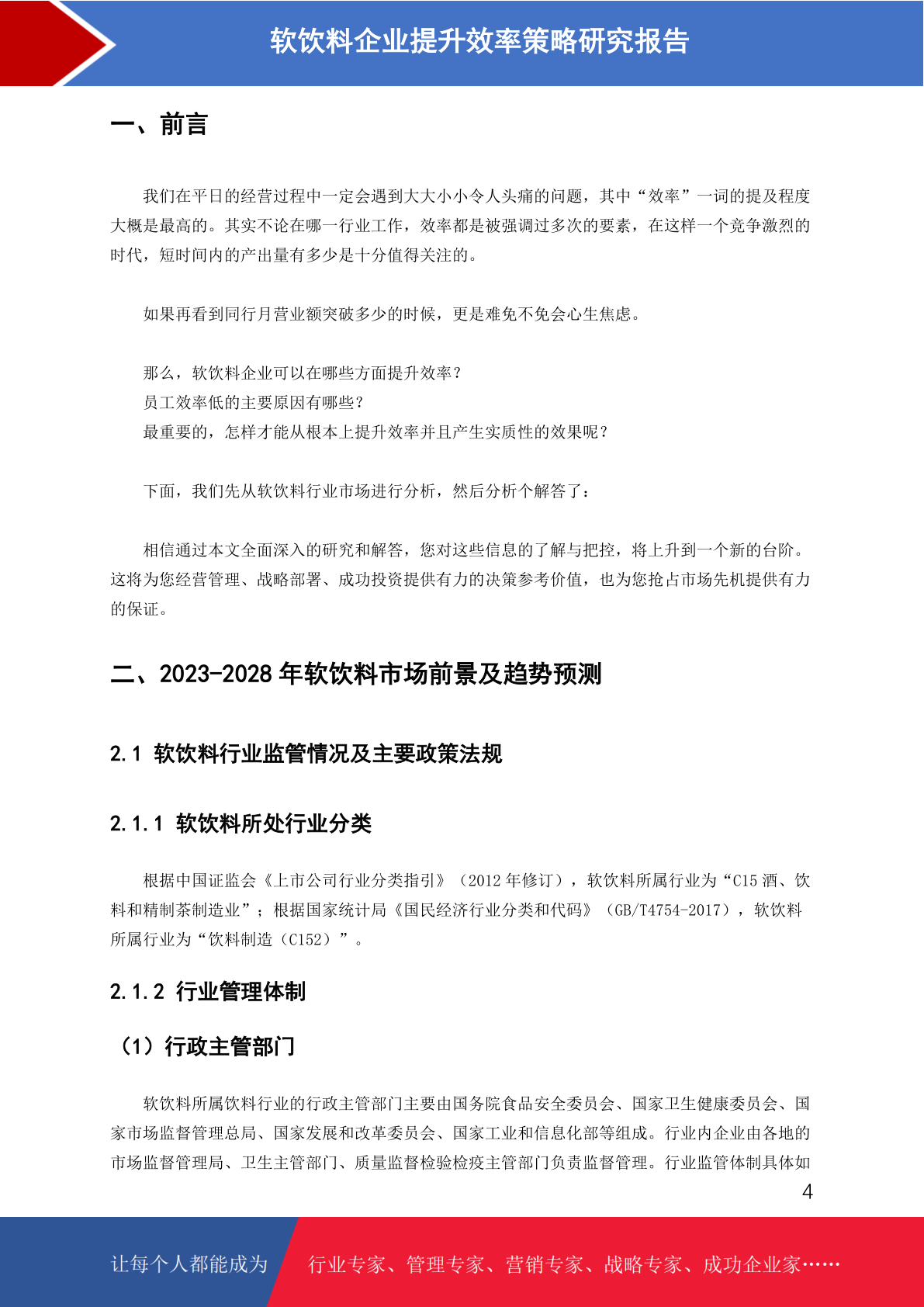 软饮料企业提升效率策略研究报告

一、前言

我们在平日的经营过程中一定会遇到大大小小令人头痛的问题，其中“效率”一词的提及程度大概是最高的。其实不论在哪一行业工作，效率都是被强调过多次的要素，在这样一个竞争激烈的时代，短时间内的产出量有多少是十分值得关注的。

如果再看到同行月营业额突破多少的时候，更是难免不免会心生焦虑。

那么，软饮料企业可以在哪些方面提升效率？
员工效率低的主要原因有哪些？
最重要的，怎样才能从根本上提升效率并且产生实质性的效果呢？

下面，我们先从软饮料行业市场进行分析，然后分析个解答了：

相信通过本文全面深入的研究和解答，您对这些信息的了解与把控，将上升到一个新的台阶。这将为您经营管理、战略部署、成功投资提供有力的决策参考价值，也为您抢占市场先机提供有力的保证。

二、2023-2028 年软饮料市场前景及趋势预测

2.1 软饮料行业监管情况及主要政策法规

2.1.1 软饮料所处行业分类

根据中国证监会《上市公司行业分类指引》（2012 年修订），软饮料所属行业为“C15 酒、饮料和精制茶制造业”；根据国家统计局《国民经济行业分类和代码》（GB/T4754-2017），软饮料所属行业为“饮料制造（C152）”。

2.1.2 行业管理体制

（1）行政主管部门

软饮料所属饮料行业的行政主管部门主要由国务院食品安全委员会、国家卫生健康委员会、国家市场监督管理总局、国家发展和改革委员会、国家工业和信息化部等组成。行业内企业由各地的市场监督管理局、卫生主管部门、质量监督检验检疫主管部门负责监督管理。行业监管体制具体如

4

让每个人都能成为 行业专家、管理专家、营销专家、战略专家、成功企业家……